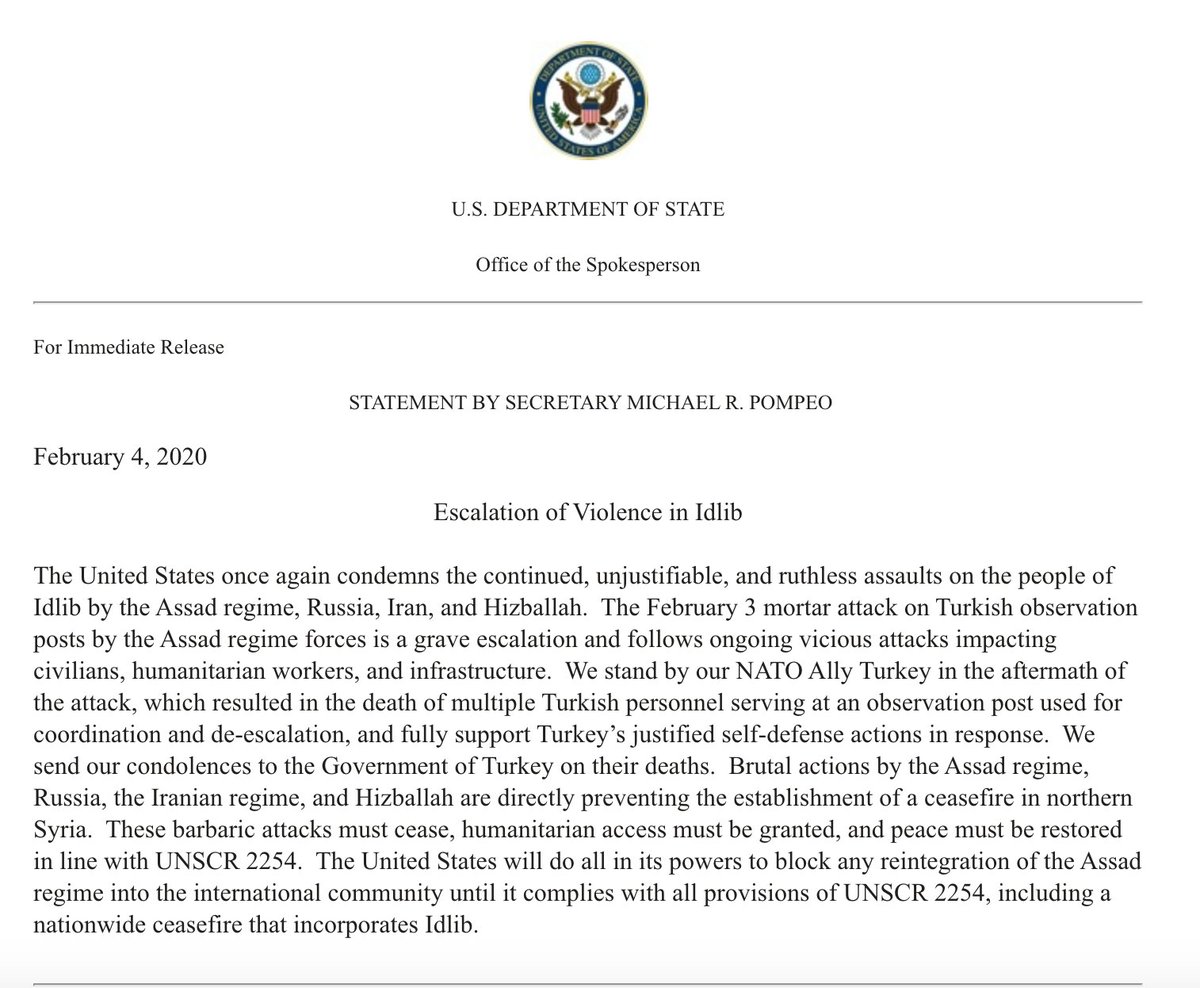 DEPARTMENT OF STATE
UNITED STATES OF AMERICA

U.S. DEPARTMENT OF STATE

Office of the Spokesperson

For Immediate Release

STATEMENT BY SECRETARY MICHAEL R. POMPEO

February 4, 2020

Escalation of Violence in Idlib

The United States once again condemns the continued, unjustifiable, and ruthless assaults on the people of Idlib by the Assad regime, Russia, Iran, and Hizballah. The February 3 mortar attack on Turkish observation posts by the Assad regime forces is a grave escalation and follows ongoing vicious attacks impacting civilians, humanitarian workers, and infrastructure. We stand by our NATO Ally Turkey in the aftermath of the attack, which resulted in the death of multiple Turkish personnel serving at an observation post used for coordination and de-escalation, and fully support Turkey's justified self-defense actions in response. We send our condolences to the Government of Turkey on their deaths. Brutal actions by the Assad regime, Russia, the Iranian regime, and Hizballah are directly preventing the establishment of a ceasefire in northern Syria. These barbaric attacks must cease, humanitarian access must be granted, and peace must be restored in line with UNSCR 2254. The United States will do all in its powers to block any reintegration of the Assad regime into the international community until it complies with all provisions of UNSCR 2254, including a nationwide ceasefire that incorporates Idlib.